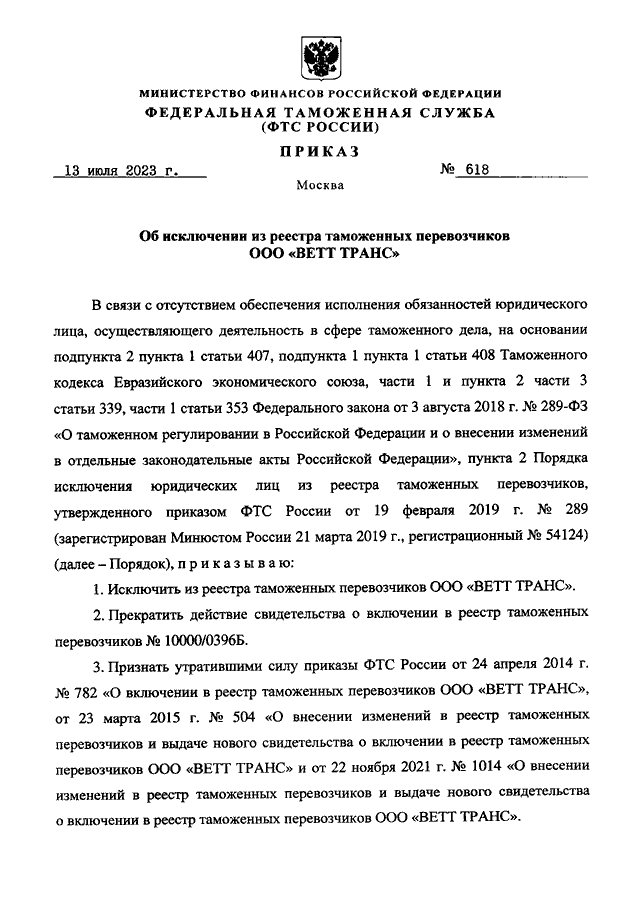 МИНИСТЕРСТВО ФИНАНСОВ РОССИЙСКОЙ ФЕДЕРАЦИИ
ФЕДЕРАЛЬНАЯ ТАМОЖЕННАЯ СЛУЖБА
(ФТС РОССИИ)

ПРИКАЗ

13 июля 2023 г. № 618

Москва

Об исключении из реестра таможенных перевозчиков
ООО «ВЕТТ ТРАНС»

В связи с отсутствием обеспечения исполнения обязанностей юридического лица, осуществляющего деятельность в сфере таможенного дела, на основании подпункта 2 пункта 1 статьи 407, подпункта 1 пункта 1 статьи 408 Таможенного кодекса Евразийского экономического союза, части 1 и пункта 2 части 3 статьи 339, части 1 статьи 353 Федерального закона от 3 августа 2018 г. № 289-ФЗ «О таможенном регулировании в Российской Федерации и о внесении изменений в отдельные законодательные акты Российской Федерации», пункта 2 Порядка исключения юридических лиц из реестра таможенных перевозчиков, утвержденного приказом ФТС России от 19 февраля 2019 г. № 289 (зарегистрирован Минюстом России 21 марта 2019 г., регистрационный № 54124) (далее – Порядок), п р и к а з ы в а ю:

1. Исключить из реестра таможенных перевозчиков ООО «ВЕТТ ТРАНС».

2. Прекратить действие свидетельства о включении в реестр таможенных перевозчиков № 10000/0396Б.

3. Признать утратившими силу приказы ФТС России от 24 апреля 2014 г. № 782 «О включении в реестр таможенных перевозчиков ООО «ВЕТТ ТРАНС», от 23 марта 2015 г. № 504 «О внесении изменений в реестр таможенных перевозчиков и выдаче нового свидетельства о включении в реестр таможенных перевозчиков ООО «ВЕТТ ТРАНС» и от 22 ноября 2021 г. № 1014 «О внесении изменений в реестр таможенных перевозчиков и выдаче нового свидетельства о включении в реестр таможенных перевозчиков ООО «ВЕТТ ТРАНС».